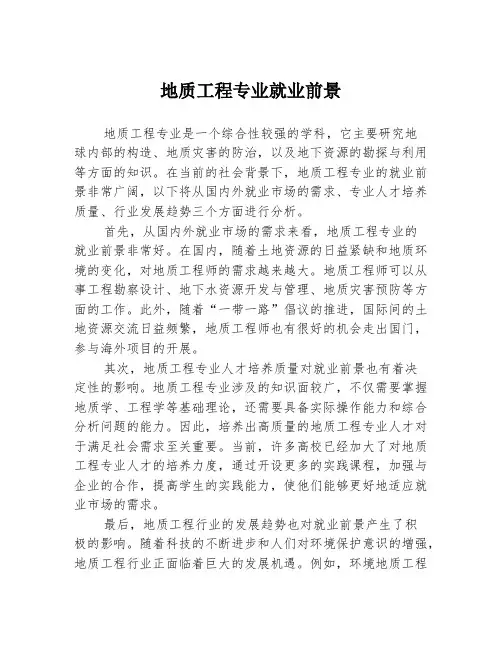 地质工程专业就业前景

地质工程专业是一个综合性较强的学科，它主要研究地球内部的构造、地质灾害的防治，以及地下资源的勘探与利用等方面的知识。在当前的社会背景下，地质工程专业的就业前景非常广阔，以下将从国内外就业市场的需求、专业人才培养质量、行业发展趋势三个方面进行分析。

首先，从国内外就业市场的需求来看，地质工程专业的就业前景非常好。在国内，随着土地资源的日益紧缺和地质环境的变化，对地质工程师的需求越来越大。地质工程师可以从事工程勘察设计、地下水资源开发与管理、地质灾害预防等方面的工作。此外，随着“一带一路”倡议的推进，国际间的土地资源交流日益频繁，地质工程师也有很好的机会走出国门，参与海外项目的开展。

其次，地质工程专业人才培养质量对就业前景也有着决定性的影响。地质工程专业涉及的知识面较广，不仅需要掌握地质学、工程学等基础理论，还需要具备实际操作能力和综合分析问题的能力。因此，培养出高质量的地质工程专业人才对于满足社会需求至关重要。当前，许多高校已经加大了对地质工程专业人才的培养力度，通过开设更多的实践课程，加强与企业的合作，提高学生的实践能力，使他们能够更好地适应就业市场的需求。

最后，地质工程行业的发展趋势也对就业前景产生了积极的影响。随着科技的不断进步和人们对环境保护意识的增强，地质工程行业正面临着巨大的发展机遇。例如，环境地质工程